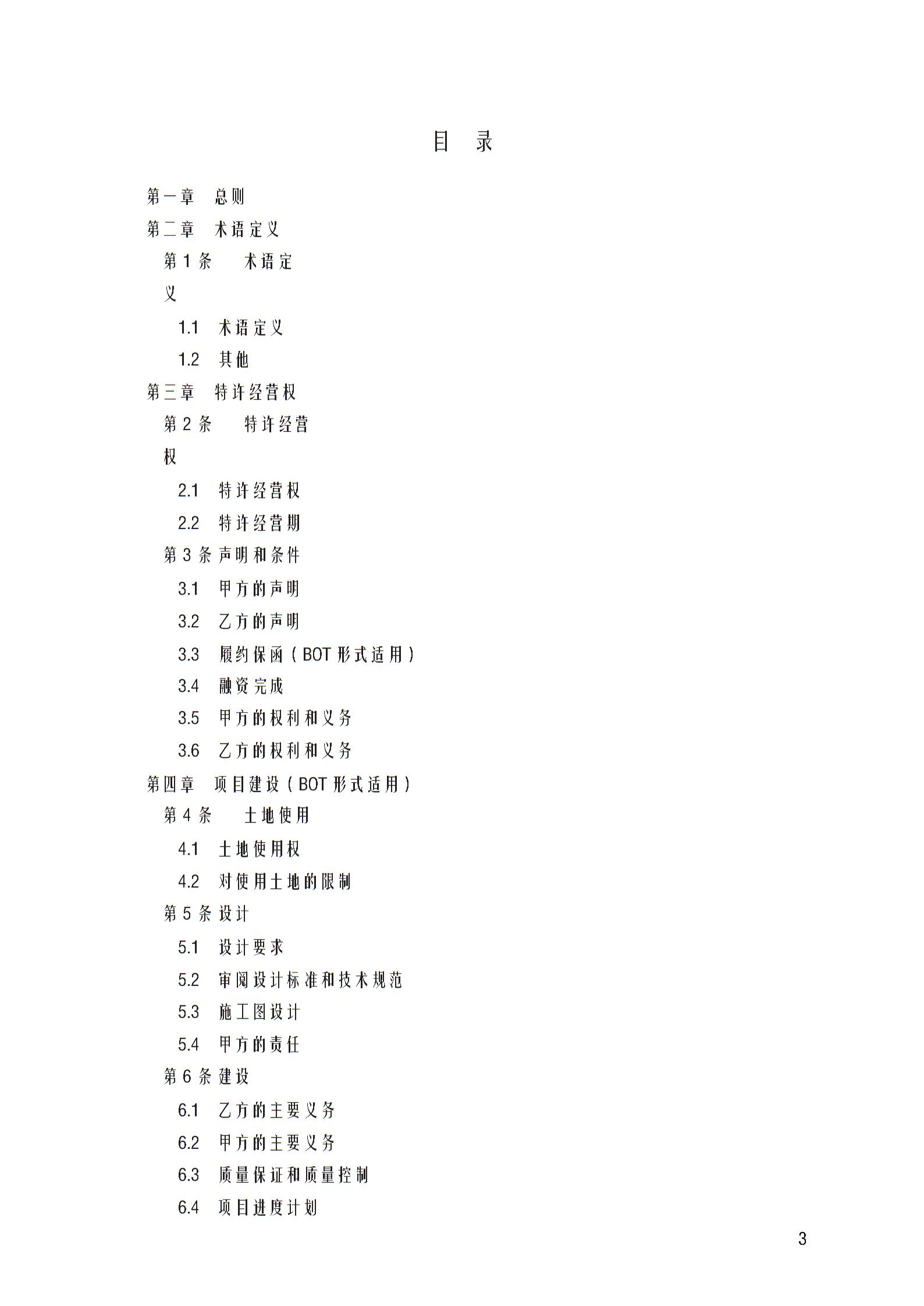 目 录

第一章 总则

第二章 术语定义

第 1 条 术语定义

1.1 术语定义

1.2 其他

第三章 特许经营权

第 2 条 特许经营权

2.1 特许经营权

2.2 特许经营期

第 3 条 声明和条件

3.1 甲方的声明

3.2 乙方的声明

3.3 履约保函（BOT 形式适用）

3.4 融资完成

3.5 甲方的权利和义务

3.6 乙方的权利和义务

第四章 项目建设（BOT 形式适用）

第 4 条 土地使用

4.1 土地使用权

4.2 对使用土地的限制

第 5 条 设计

5.1 设计要求

5.2 审阅设计标准和技术规范

5.3 施工图设计

5.4 甲方的责任

第 6 条 建设

6.1 乙方的主要义务

6.2 甲方的主要义务

6.3 质量保证和质量控制

6.4 项目进度计划

3